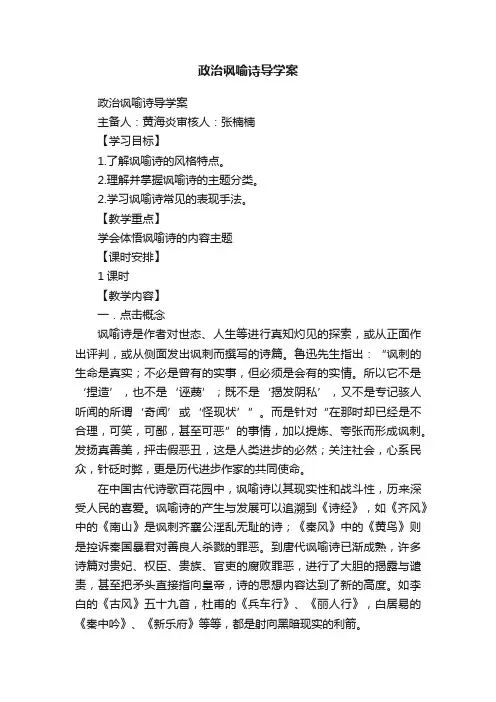 政治讽喻诗导学案

政治讽喻诗导学案

主备人：黄海炎审核人：张楠楠

【学习目标】

1.了解讽喻诗的风格特点。

2.理解并掌握讽喻诗的主题分类。

2.学习讽喻诗常见的表现手法。

【教学重点】

学会体悟讽喻诗的内容主题

【课时安排】

1 课时

【教学内容】

一．点击概念

讽喻诗是作者对世态、人生等进行真知灼见的探索，或从正面作出评判，或从侧面发出讽刺而撰写的诗篇。鲁迅先生指出：“讽刺的生命是真实；不必是曾有的实事，但必须是会有的实情。所以它不是‘捏造’，也不是‘诬蔑’；既不是‘揭发阴私’，又不是专记骇人听闻的所谓‘奇闻’或‘怪现状’”。而是针对“在那时却已经是不合理，可笑，可鄙，甚至可恶”的事情，加以提炼、夸张而形成讽刺。发扬真善美，抨击假恶丑，这是人类进步的必然；关注社会，心系民众，针砭时弊，更是历代进步作家的共同使命。

在中国古代诗歌百花园中，讽喻诗以其现实性和战斗性，历来深受人民的喜爱。讽喻诗的产生与发展可以追溯到《诗经》，如《齐风》中的《南山》是讽刺齐襄公淫乱无耻的诗；《秦风》中的《黄鸟》则是控诉秦国暴君对善良人杀戮的罪恶。到唐代讽喻诗已渐成熟，许多诗篇对贵妃、权臣、贵族、官吏的腐败罪恶，进行了大胆的揭露与谴责，甚至把矛头直接指向皇帝，诗的思想内容达到了新的高度。如李白的《古风》五十九首，杜甫的《兵车行》、《丽人行》，白居易的《秦中吟》、《新乐府》等等，都是射向黑暗现实的利箭。